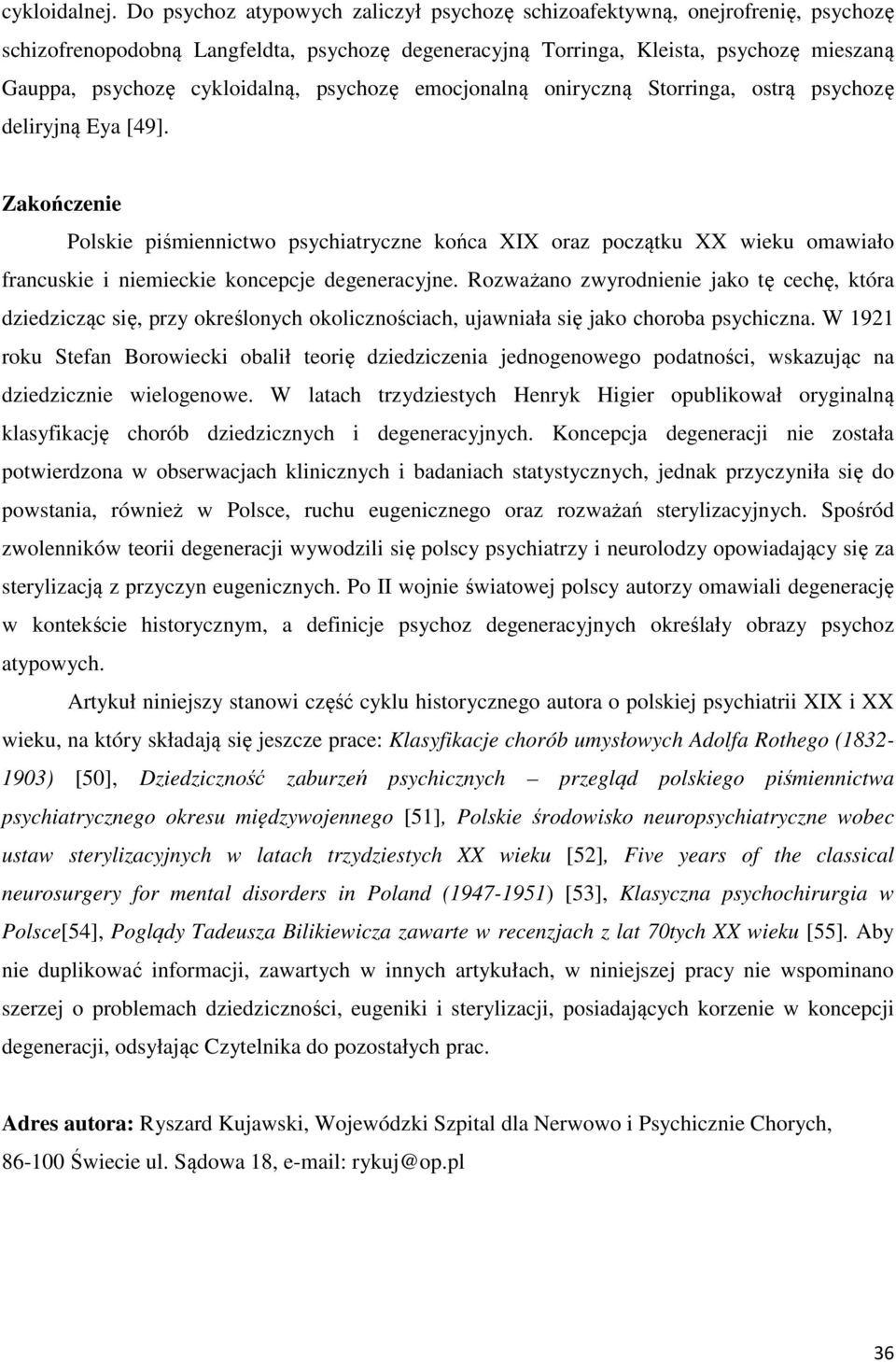 cykloidalnej. Do psychoz atypowych zaliczył psychozę schizoafektywną, onejrofrenię, psychozę schizofrenopodobną Langfeldta, psychozę degeneracyjną Torringa, Kleista, psychozę mieszaną Gauppa, psychozę cykloidalną, psychozę emocjonalną oniryczną Storringa, ostrą psychozę deliryjną Eya [49].

Zakończenie

Polskie piśmiennictwo psychiatryczne końca XIX oraz początku XX wieku omawiało francuskie i niemieckie koncepcje degeneracyjne. Rozważano zwyrodnienie jako tę cechę, która dziedzicząc się, przy określonych okolicznościach, ujawniała się jako choroba psychiczna. W 1921 roku Stefan Borowiecki obalił teorię dziedziczenia jednogenowego podatności, wskazując na dziedzicznie wielogenowe. W latach trzydziestych Henryk Higier opublikował oryginalną klasyfikację chorób dziedzicznych i degeneracyjnych. Koncepcja degeneracji nie została potwierdzona w obserwacjach klinicznych i badaniach statystycznych, jednak przyczyniła się do powstania, również w Polsce, ruchu eugenicznego oraz rozważań sterylizacyjnych. Spośród zwolenników teorii degeneracji wywodzili się polscy psychiatrzy i neurolodzy opowiadający się za sterylizacją z przyczyn eugenicznych. Po II wojnie światowej polscy autorzy omawiali degenerację w kontekście historycznym, a definicje psychoz degeneracyjnych określały obrazy psychoz atypowych.

Artykuł niniejszy stanowi część cyklu historycznego autora o polskiej psychiatrii XIX i XX wieku, na który składają się jeszcze prace: Klasyfikacje chorób umysłowych Adolfa Rothego (1832-1903) [50], Dziedziczność zaburzeń psychicznych – przegląd polskiego piśmiennictwa psychiatrycznego okresu międzywojennego [51], Polskie środowisko neuropsychiatryczne wobec ustaw sterylizacyjnych w latach trzydziestych XX wieku [52], Five years of the classical neurosurgery for mental disorders in Poland (1947-1951) [53], Klasyczna psychochirurgia w Polsce[54], Poglądy Tadeusza Bilikiewicza zawarte w recenzjach z lat 70tych XX wieku [55]. Aby nie duplikować informacji, zawartych w innych artykułach, w niniejszej pracy nie wspominano szerzej o problemach dziedziczności, eugeniki i sterylizacji, posiadających korzenie w koncepcji degeneracji, odsyłając Czytelnika do pozostałych prac.

Adres autora: Ryszard Kujawski, Wojewódzki Szpital dla Nerwowo i Psychicznie Chorych, 86-100 Świecie ul. Sądowa 18, e-mail: rykuj@op.pl

36